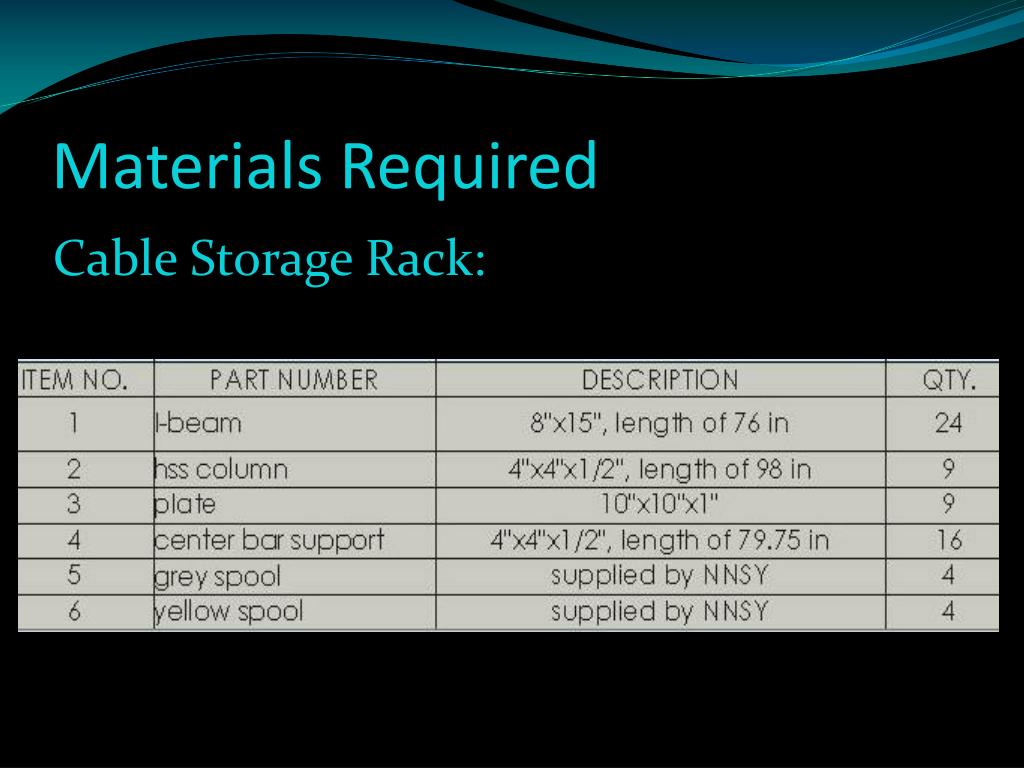 Materials Required

Cable Storage Rack:

| ITEM NO. | PART NUMBER | DESCRIPTION | QTY. |
|---|---|---|---|
| 1 | I-beam | 8"x15", length of 76 in | 24 |
| 2 | hss column | 4"x4"x1/2", length of 98 in | 9 |
| 3 | plate | 10"x10"x1" | 9 |
| 4 | center bar support | 4"x4"x1/2", length of 79.75 in | 16 |
| 5 | grey spool | supplied by NNSY | 4 |
| 6 | yellow spool | supplied by NNSY | 4 |